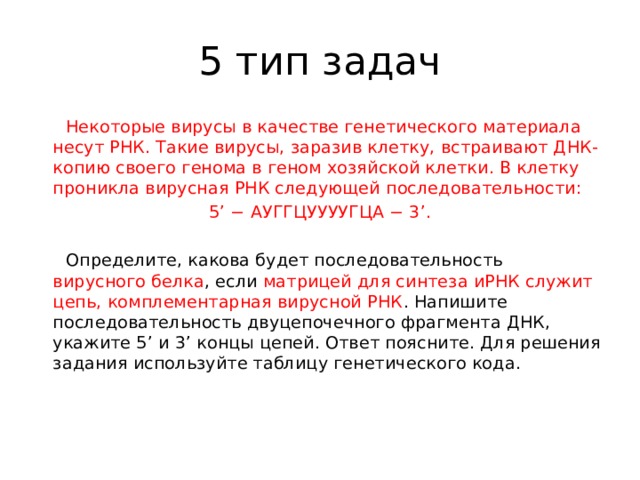 5 тип задач

Некоторые вирусы в качестве генетического материала несут РНК. Такие вирусы, заразив клетку, встраивают ДНК-копию своего генома в геном хозяйской клетки. В клетку проникла вирусная РНК следующей последовательности:

5’ − АУГГЦУУУУГЦА − 3’.

Определите, какова будет последовательность вирусного белка, если матрицей для синтеза иРНК служит цепь, комплементарная вирусной РНК. Напишите последовательность двуцепочечного фрагмента ДНК, укажите 5’ и 3’ концы цепей. Ответ поясните. Для решения задания используйте таблицу генетического кода.